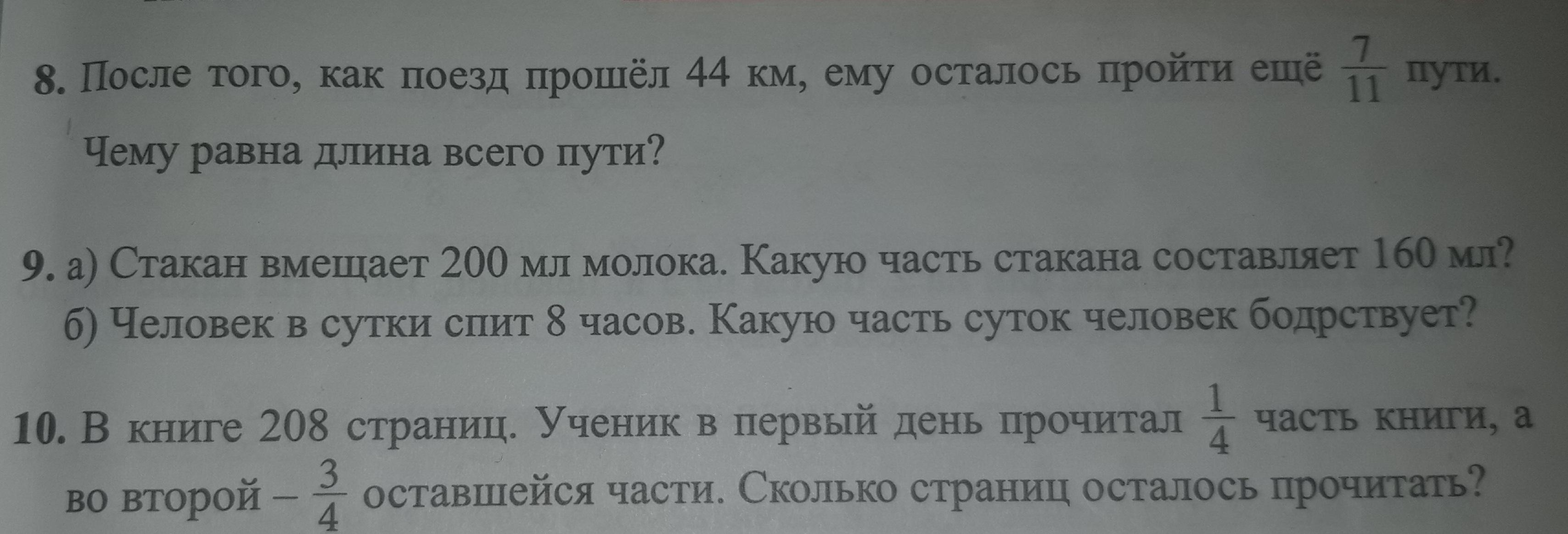 8. После того, как поезд прошёл 44 км, ему осталось пройти ещё $\frac{7}{11}$ пути. Чему равна длина всего пути?

9. а) Стакан вмещает 200 мл молока. Какую часть стакана составляет 160 мл?
б) Человек в сутки спит 8 часов. Какую часть суток человек бодрствует?

10. В книге 208 страниц. Ученик в первый день прочитал $\frac{1}{4}$ часть книги, а во второй – $\frac{3}{4}$ оставшейся части. Сколько страниц осталось прочитать?